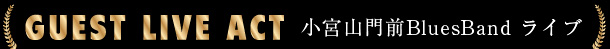 GUEST LIVE ACT 小宮山門前BluesBand ライブ